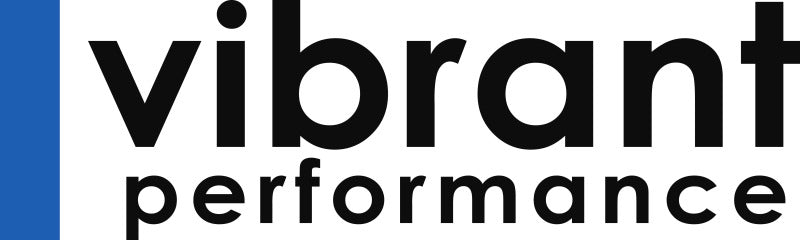 vibrant
performance